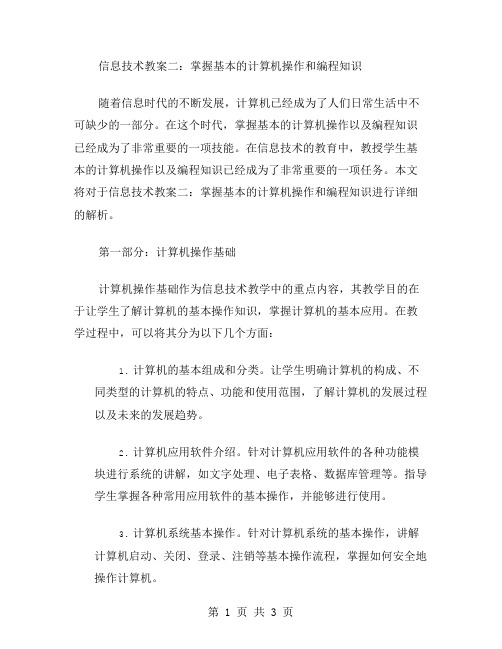 信息技术教案二：掌握基本的计算机操作和编程知识

随着信息时代的不断发展，计算机已经成为了人们日常生活中不可缺少的一部分。在这个时代，掌握基本的计算机操作以及编程知识已经成为了非常重要的一项技能。在信息技术的教育中，教授学生基本的计算机操作以及编程知识已经成为了非常重要的一项任务。本文将对于信息技术教案二：掌握基本的计算机操作和编程知识进行详细的解析。

第一部分：计算机操作基础

计算机操作基础作为信息技术教学中的重点内容，其教学目的在于让学生了解计算机的基本操作知识，掌握计算机的基本应用。在教学过程中，可以将其分为以下几个方面：

1. 计算机的基本组成和分类。让学生明确计算机的构成、不同类型的计算机的特点、功能和使用范围，了解计算机的发展过程以及未来的发展趋势。

2. 计算机应用软件介绍。针对计算机应用软件的各种功能模块进行系统的讲解，如文字处理、电子表格、数据库管理等。指导学生掌握各种常用应用软件的基本操作，并能够进行使用。

3. 计算机系统基本操作。针对计算机系统的基本操作，讲解计算机启动、关闭、登录、注销等基本操作流程，掌握如何安全地操作计算机。

第 1 页 共 3 页